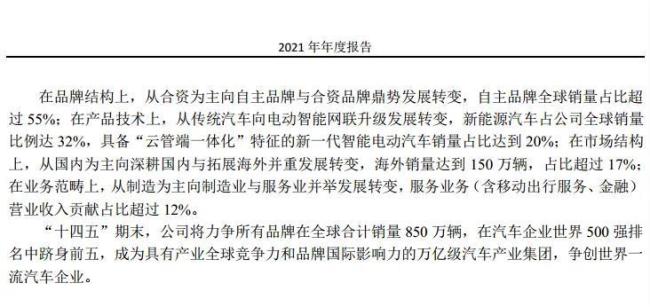 2021 年年度报告

在品牌结构上，从合资为主向自主品牌与合资品牌鼎势发展转变，自主品牌全球销量占比超过 55%；在产品技术上，从传统汽车向电动智能网联升级发展转变，新能源汽车占公司全球销量比例达 32%，具备“云管端一体化”特征的新一代智能电动汽车销量占比达到 20%；在市场结构上，从国内为主向深耕国内与拓展海外并重发展转变，海外销量达到 150 万辆，占比超过 17%；在业务范畴上，从制造为主向制造业与服务业并举发展转变，服务业务（含移动出行服务、金融）营业收入贡献占比超过 12%。

“十四五”期末，公司将力争所有品牌在全球合计销量 850 万辆，在汽车企业世界 500 强排名中跻身前五，成为具有产业全球竞争力和品牌国际影响力的万亿级汽车产业集团，争创世界一流汽车企业。